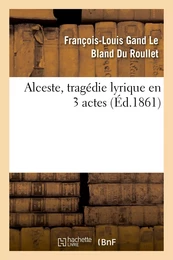 François-Louis Gand Le Bland Du Roullet

Alceste, tragédie lyrique en 3 actes (Éd.1861)

hachette LIVRE (BnF